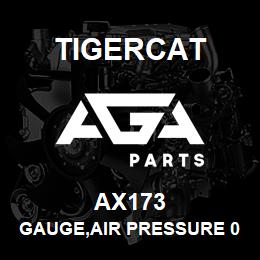 TIGERCAT

AGA
PARTS

AX173
GAUGE,AIR PRESSURE 0